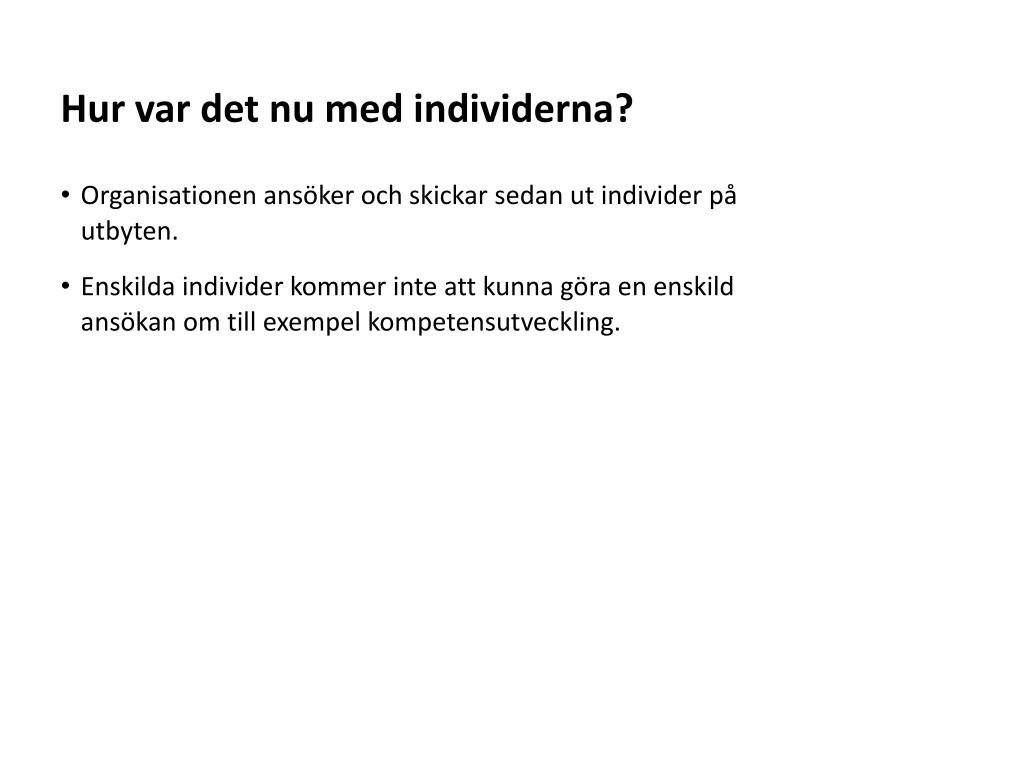 Hur var det nu med individerna?

• Organisationen ansöker och skickar sedan ut individer på utbyten.

• Enskilda individer kommer inte att kunna göra en enskild ansökan om till exempel kompetensutveckling.